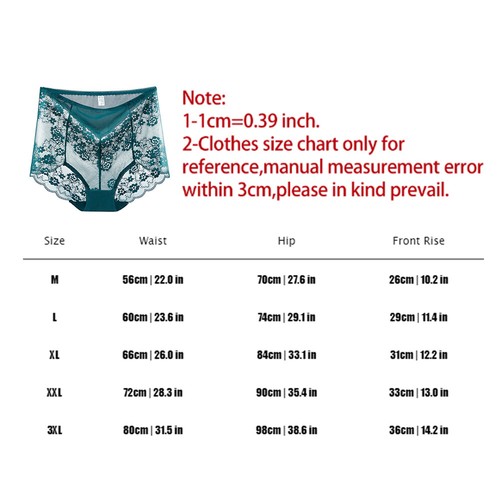 Note:
1-1cm=0.39 inch.
2-Clothes size chart only for reference,manual measurement error within 3cm,please in kind prevail.

| Size | Waist | Hip | Front Rise |
|---|---|---|---|
| M | 56cm \| 22.0 in | 70cm \| 27.6 in | 26cm \| 10.2 in |
| L | 60cm \| 23.6 in | 74cm \| 29.1 in | 29cm \| 11.4 in |
| XL | 66cm \| 26.0 in | 84cm \| 33.1 in | 31cm \| 12.2 in |
| XXL | 72cm \| 28.3 in | 90cm \| 35.4 in | 33cm \| 13.0 in |
| 3XL | 80cm \| 31.5 in | 98cm \| 38.6 in | 36cm \| 14.2 in |